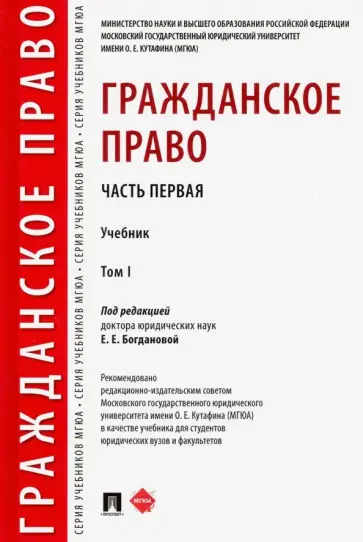 ГРАЖДАНСКОЕ ПРАВО

СЕРИЯ УЧЕБНИКОВ МГЮА • СЕРИЯ УЧЕБНИКОВ МГЮА • СЕРИЯ УЧЕБНИКОВ МГЮА • СЕРИЯ УЧЕБНИКОВ МГЮА

МИНИСТЕРСТВО НАУКИ И ВЫСШЕГО ОБРАЗОВАНИЯ РОССИЙСКОЙ ФЕДЕРАЦИИ
МОСКОВСКИЙ ГОСУДАРСТВЕННЫЙ ЮРИДИЧЕСКИЙ УНИВЕРСИТЕТ
ИМЕНИ О. Е. КУТАФИНА (МГЮА)

ГРАЖДАНСКОЕ ПРАВО

ЧАСТЬ ПЕРВАЯ

Учебник

Том I

Под редакцией
доктора юридических наук
Е. Е. Богдановой

Рекомендовано
редакционно-издательским советом
Московского государственного юридического
университета имени О. Е. Кутафина (МГЮА)
в качестве учебника для студентов
юридических вузов и факультетов

ПРОСПЕКТ

МГЮА